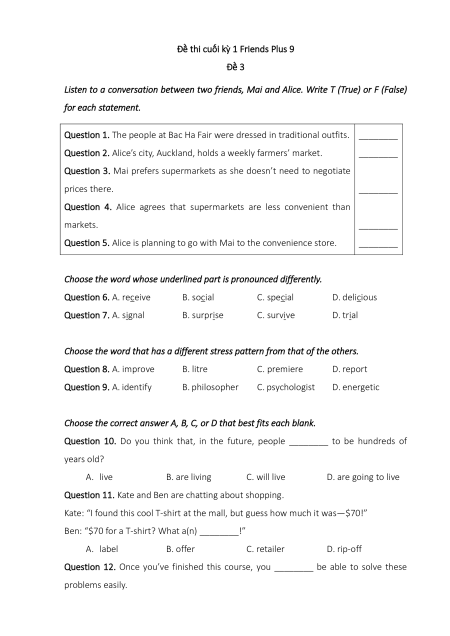 Đề thi cuối kỳ 1 Friends Plus 9

Đề 3

Listen to a conversation between two friends, Mai and Alice. Write T (True) or F (False) for each statement.

| | |
|---|---|
| Question 1. The people at Bac Ha Fair were dressed in traditional outfits. | ________ |
| Question 2. Alice's city, Auckland, holds a weekly farmers' market. | ________ |
| Question 3. Mai prefers supermarkets as she doesn't need to negotiate prices there. | ________ |
| Question 4. Alice agrees that supermarkets are less convenient than markets. | ________ |
| Question 5. Alice is planning to go with Mai to the convenience store. | ________ |

Choose the word whose underlined part is pronounced differently.

Question 6. A. receive B. social C. special D. delicious

Question 7. A. signal B. surprise C. survive D. trial

Choose the word that has a different stress pattern from that of the others.

Question 8. A. improve B. litre C. premiere D. report

Question 9. A. identify B. philosopher C. psychologist D. energetic

Choose the correct answer A, B, C, or D that best fits each blank.

Question 10. Do you think that, in the future, people ________ to be hundreds of years old?

A. live B. are living C. will live D. are going to live

Question 11. Kate and Ben are chatting about shopping.

Kate: "I found this cool T-shirt at the mall, but guess how much it was—$70!"

Ben: "$70 for a T-shirt? What a(n) ________!"

A. label B. offer C. retailer D. rip-off

Question 12. Once you've finished this course, you ________ be able to solve these problems easily.